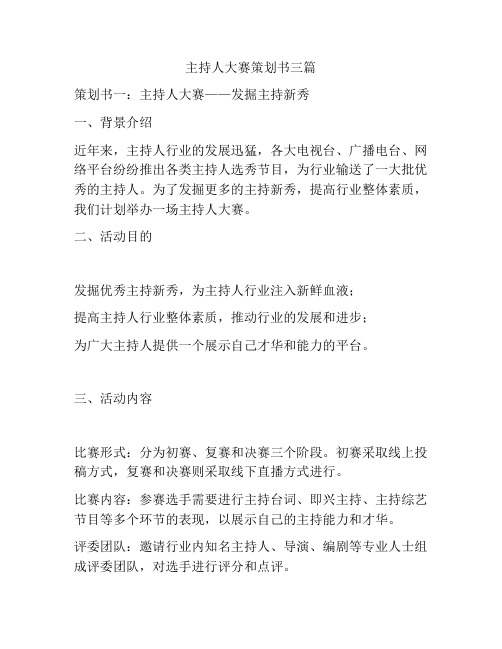 主持人大赛策划书三篇

策划书一：主持人大赛——发掘主持新秀

一、背景介绍

近年来，主持人行业的发展迅猛，各大电视台、广播电台、网络平台纷纷推出各类主持人选秀节目，为行业输送了一大批优秀的主持人。为了发掘更多的主持新秀，提高行业整体素质，我们计划举办一场主持人大赛。

二、活动目的

发掘优秀主持新秀，为主持人行业注入新鲜血液；

提高主持人行业整体素质，推动行业的发展和进步；

为广大主持人提供一个展示自己才华和能力的平台。

三、活动内容

比赛形式：分为初赛、复赛和决赛三个阶段。初赛采取线上投稿方式，复赛和决赛则采取线下直播方式进行。

比赛内容：参赛选手需要进行主持台词、即兴主持、主持综艺节目等多个环节的表现，以展示自己的主持能力和才华。

评委团队：邀请行业内知名主持人、导演、编剧等专业人士组成评委团队，对选手进行评分和点评。